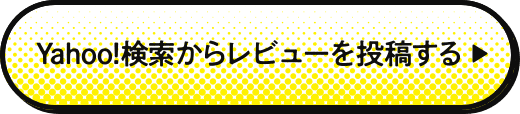 Yahoo!検索からレビューを投稿する ▶